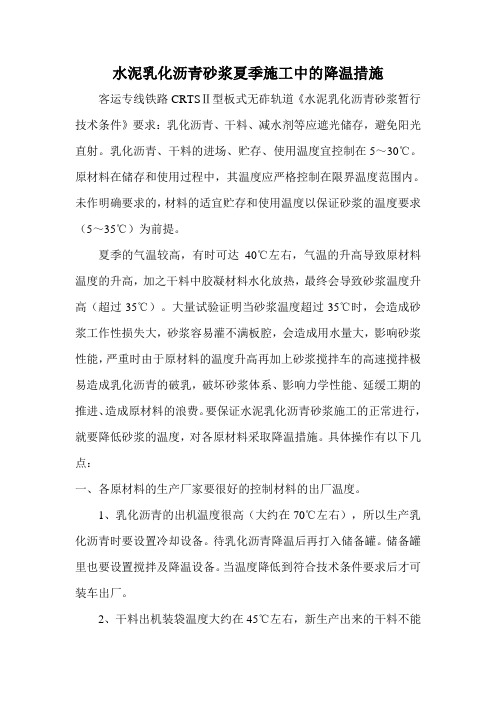 水泥乳化沥青砂浆夏季施工中的降温措施

客运专线铁路 CRTSⅡ型板式无砟轨道《水泥乳化沥青砂浆暂行技术条件》要求：乳化沥青、干料、减水剂等应遮光储存，避免阳光直射。乳化沥青、干料的进场、贮存、使用温度宜控制在 5～30℃。原材料在储存和使用过程中，其温度应严格控制在限界温度范围内。未作明确要求的，材料的适宜贮存和使用温度以保证砂浆的温度要求（5～35℃）为前提。

夏季的气温较高，有时可达 40℃左右，气温的升高导致原材料温度的升高，加之干料中胶凝材料水化放热，最终会导致砂浆温度升高（超过 35℃）。大量试验证明当砂浆温度超过 35℃时，会造成砂浆工作性损失大，砂浆容易灌不满板腔，会造成用水量大，影响砂浆性能，严重时由于原材料的温度升高再加上砂浆搅拌车的高速搅拌极易造成乳化沥青的破乳，破坏砂浆体系、影响力学性能、延缓工期的推进、造成原材料的浪费。要保证水泥乳化沥青砂浆施工的正常进行，就要降低砂浆的温度，对各原材料采取降温措施。具体操作有以下几点：

一、各原材料的生产厂家要很好的控制材料的出厂温度。

1、乳化沥青的出机温度很高（大约在 70℃左右），所以生产乳化沥青时要设置冷却设备。待乳化沥青降温后再打入储备罐。储备罐里也要设置搅拌及降温设备。当温度降低到符合技术条件要求后才可装车出厂。

2、干料出机装袋温度大约在 45℃左右，新生产出来的干料不能